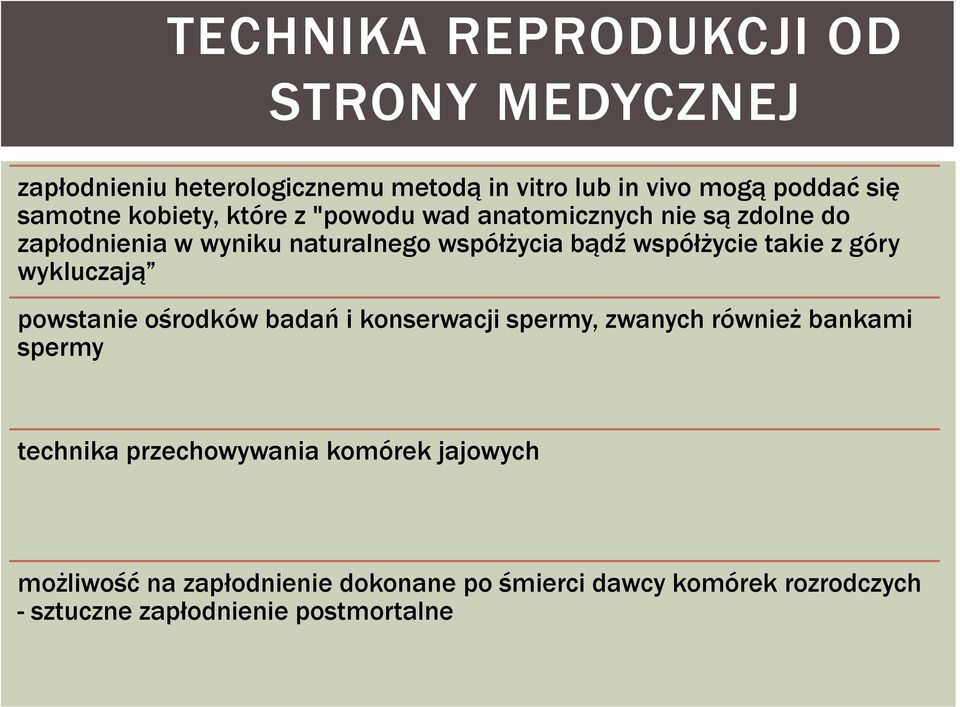 TECHNIKA REPRODUKCJI OD STRONY MEDYCZNEJ

zapłodnieniu heterologicznemu metodą in vitro lub in vivo mogą poddać się samotne kobiety, które z "powodu wad anatomicznych nie są zdolne do zapłodnienia w wyniku naturalnego współżycia bądź współżycie takie z góry wykluczają”

powstanie ośrodków badań i konserwacji spermy, zwanych również bankami spermy

technika przechowywania komórek jajowych

możliwość na zapłodnienie dokonane po śmierci dawcy komórek rozrodczych - sztuczne zapłodnienie postmortalne